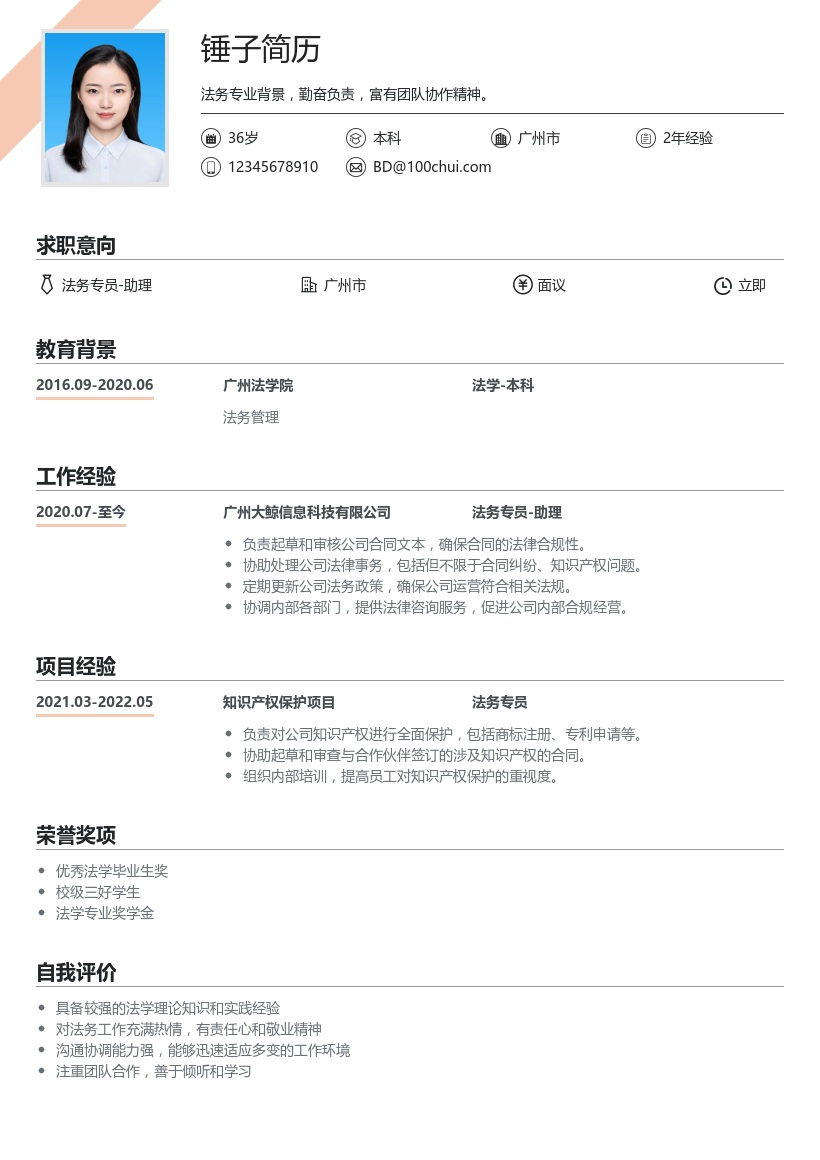 锤子简历

法务专业背景，勤奋负责，富有团队协作精神。

36岁 本科 广州市 2年经验
12345678910 BD@100chui.com

求职意向

法务专员-助理 广州市 面议 立即

教育背景

2016.09-2020.06 广州法学院 法学-本科
法务管理

工作经验

2020.07-至今 广州大鲸信息科技有限公司 法务专员-助理
- 负责起草和审核公司合同文本，确保合同的法律合规性。
- 协助处理公司法律事务，包括但不限于合同纠纷、知识产权问题。
- 定期更新公司法务政策，确保公司运营符合相关法规。
- 协调内部各部门，提供法律咨询服务，促进公司内部合规经营。

项目经验

2021.03-2022.05 知识产权保护项目 法务专员
- 负责对公司知识产权进行全面保护，包括商标注册、专利申请等。
- 协助起草和审查与合作伙伴签订的涉及知识产权的合同。
- 组织内部培训，提高员工对知识产权保护的重视度。

荣誉奖项

- 优秀法学毕业生奖
- 校级三好学生
- 法学专业奖学金

自我评价

- 具备较强的法学理论知识和实践经验
- 对法务工作充满热情，有责任心和敬业精神
- 沟通协调能力强，能够迅速适应多变的工作环境
- 注重团队合作，善于倾听和学习